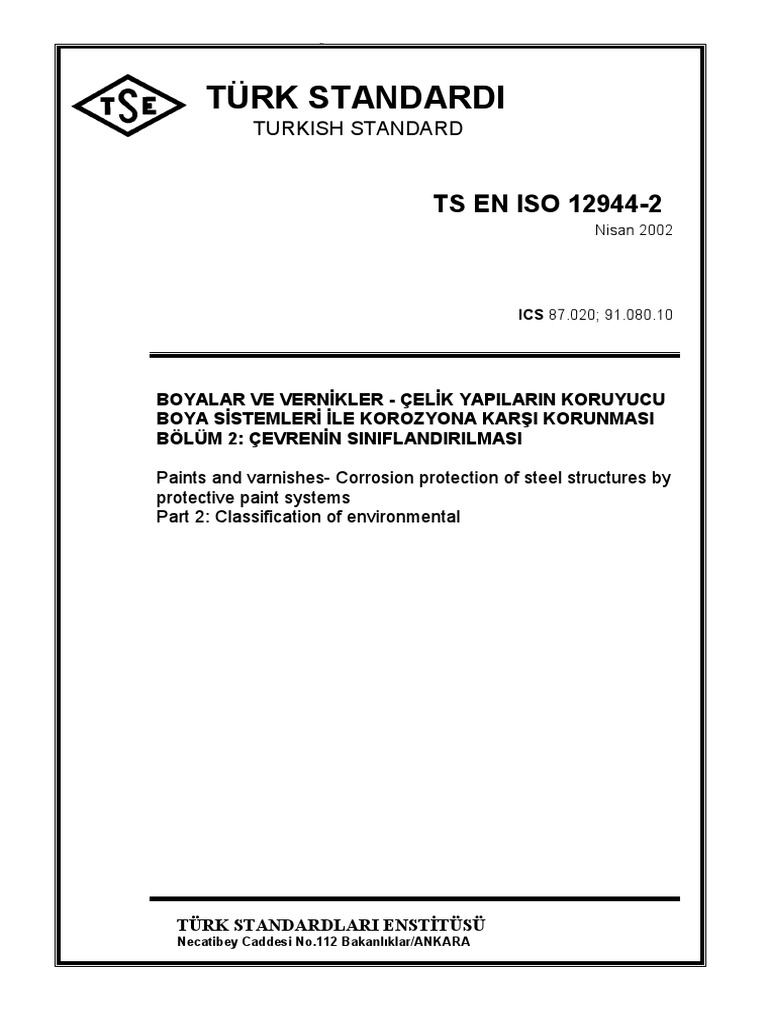 TSE

TÜRK STANDARDI
TURKISH STANDARD

TS EN ISO 12944-2
Nisan 2002

ICS 87.020; 91.080.10

BOYALAR VE VERNİKLER - ÇELİK YAPILARIN KORUYUCU BOYA SİSTEMLERİ İLE KOROZYONA KARŞI KORUNMASI BÖLÜM 2: ÇEVRENİN SINIFLANDIRILMASI

Paints and varnishes- Corrosion protection of steel structures by protective paint systems
Part 2: Classification of environmental

TÜRK STANDARDLARI ENSTİTÜSÜ
Necatibey Caddesi No.112 Bakanlıklar/ANKARA